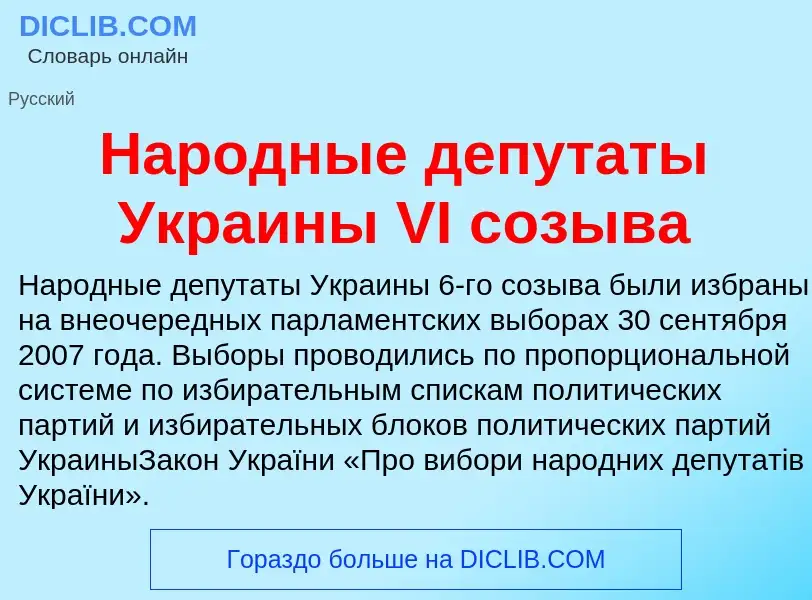 DICLIB.COM
Словарь онлайн

Русский

Народные депутаты Украины VI созыва

Народные депутаты Украины 6-го созыва были избраны на внеочередных парламентских выборах 30 сентября 2007 года. Выборы проводились по пропорциональной системе по избирательным спискам политических партий и избирательных блоков политических партий УкраиныЗакон України «Про вибори народних депутатів України».

Гораздо больше на DICLIB.COM